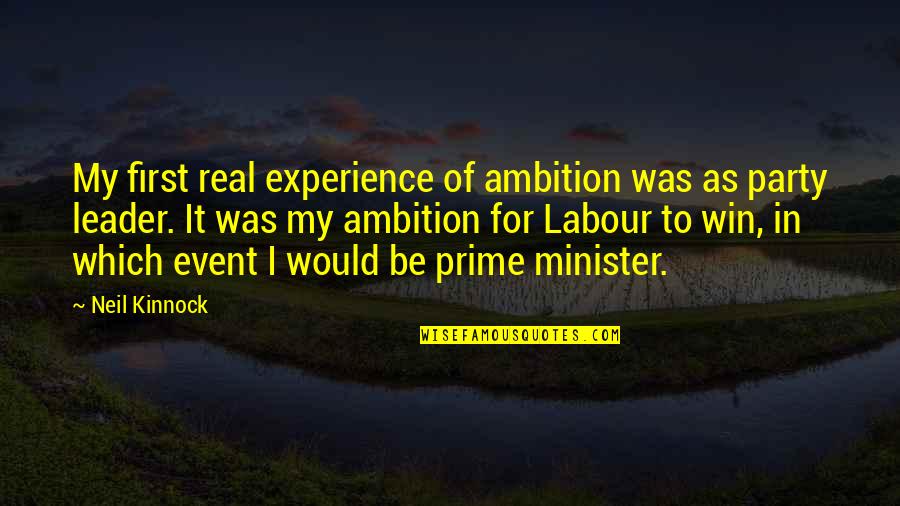 My first real experience of ambition was as party leader. It was my ambition for Labour to win, in which event I would be prime minister.

~ Neil Kinnock

WISEFAMOUSQUOTES.COM